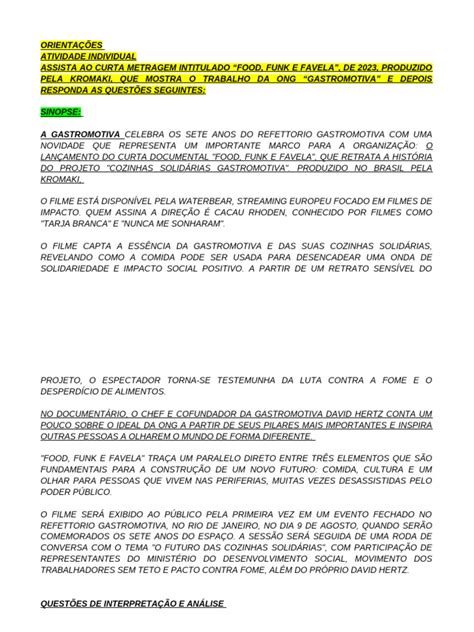 ORIENTAÇÕES
ATIVIDADE INDIVIDUAL
ASSISTA AO CURTA METRAGEM INTITULADO "FOOD, FUNK E FAVELA", DE 2023, PRODUZIDO PELA KROMAKI, QUE MOSTRA O TRABALHO DA ONG "GASTROMOTIVA" E DEPOIS RESPONDA AS QUESTÕES SEGUINTES:

SINOPSE:

A GASTROMOTIVA CELEBRA OS SETE ANOS DO REFETTORIO GASTROMOTIVA COM UMA NOVIDADE QUE REPRESENTA UM IMPORTANTE MARCO PARA A ORGANIZAÇÃO: O LANÇAMENTO DO CURTA DOCUMENTAL "FOOD, FUNK E FAVELA", QUE RETRATA A HISTÓRIA DO PROJETO "COZINHAS SOLIDÁRIAS GASTROMOTIVA", PRODUZIDO NO BRASIL PELA KROMAKI.

O FILME ESTÁ DISPONÍVEL PELA WATERBEAR, STREAMING EUROPEU FOCADO EM FILMES DE IMPACTO. QUEM ASSINA A DIREÇÃO É CACAU RHODEN, CONHECIDO POR FILMES COMO "TARJA BRANCA" E "NUNCA ME SONHARAM".

O FILME CAPTA A ESSÊNCIA DA GASTROMOTIVA E DAS SUAS COZINHAS SOLIDÁRIAS, REVELANDO COMO A COMIDA PODE SER USADA PARA DESENCADEAR UMA ONDA DE SOLIDARIEDADE E IMPACTO SOCIAL POSITIVO. A PARTIR DE UM RETRATO SENSÍVEL DO

PROJETO, O ESPECTADOR TORNA-SE TESTEMUNHA DA LUTA CONTRA A FOME E O DESPERDÍCIO DE ALIMENTOS.

NO DOCUMENTÁRIO, O CHEF E COFUNDADOR DA GASTROMOTIVA DAVID HERTZ CONTA UM POUCO SOBRE O IDEAL DA ONG A PARTIR DE SEUS PILARES MAIS IMPORTANTES E INSPIRA OUTRAS PESSOAS A OLHAREM O MUNDO DE FORMA DIFERENTE.

"FOOD, FUNK E FAVELA" TRAÇA UM PARALELO DIRETO ENTRE TRÊS ELEMENTOS QUE SÃO FUNDAMENTAIS PARA A CONSTRUÇÃO DE UM NOVO FUTURO: COMIDA, CULTURA E UM OLHAR PARA PESSOAS QUE VIVEM NAS PERIFERIAS, MUITAS VEZES DESASSISTIDAS PELO PODER PÚBLICO.

O FILME SERÁ EXIBIDO AO PÚBLICO PELA PRIMEIRA VEZ EM UM EVENTO FECHADO NO REFETTORIO GASTROMOTIVA, NO RIO DE JANEIRO, NO DIA 9 DE AGOSTO, QUANDO SERÃO COMEMORADOS OS SETE ANOS DO ESPAÇO. A SESSÃO SERÁ SEGUIDA DE UMA RODA DE CONVERSA COM O TEMA "O FUTURO DAS COZINHAS SOLIDÁRIAS", COM PARTICIPAÇÃO DE REPRESENTANTES DO MINISTÉRIO DO DESENVOLVIMENTO SOCIAL, MOVIMENTO DOS TRABALHADORES SEM TETO E PACTO CONTRA FOME, ALÉM DO PRÓPRIO DAVID HERTZ.

QUESTÕES DE INTERPRETAÇÃO E ANÁLISE